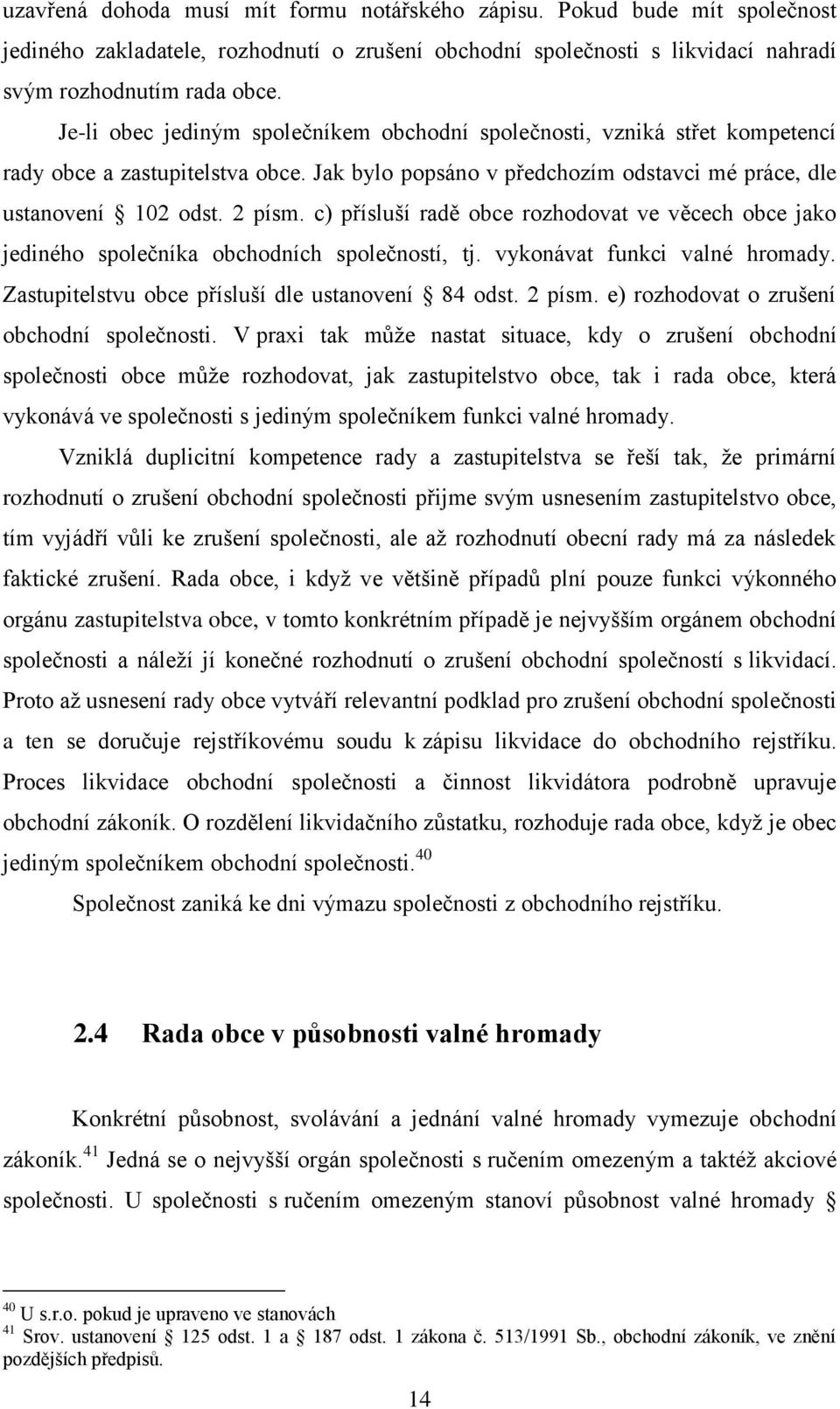 uzavřená dohoda musí mít formu notářského zápisu. Pokud bude mít společnost jediného zakladatele, rozhodnutí o zrušení obchodní společnosti s likvidací nahradí svým rozhodnutím rada obce.

Je-li obec jediným společníkem obchodní společnosti, vzniká střet kompetencí rady obce a zastupitelstva obce. Jak bylo popsáno v předchozím odstavci mé práce, dle ustanovení § 102 odst. 2 písm. c) přísluší radě obce rozhodovat ve věcech obce jako jediného společníka obchodních společností, tj. vykonávat funkci valné hromady. Zastupitelstvu obce přísluší dle ustanovení § 84 odst. 2 písm. e) rozhodovat o zrušení obchodní společnosti. V praxi tak může nastat situace, kdy o zrušení obchodní společnosti obce může rozhodovat, jak zastupitelstvo obce, tak i rada obce, která vykonává ve společnosti s jediným společníkem funkci valné hromady.

Vzniklá duplicitní kompetence rady a zastupitelstva se řeší tak, že primární rozhodnutí o zrušení obchodní společnosti přijme svým usnesením zastupitelstvo obce, tím vyjádří vůli ke zrušení společnosti, ale až rozhodnutí obecní rady má za následek faktické zrušení. Rada obce, i když ve většině případů plní pouze funkci výkonného orgánu zastupitelstva obce, v tomto konkrétním případě je nejvyšším orgánem obchodní společnosti a náleží jí konečné rozhodnutí o zrušení obchodní společností s likvidací. Proto až usnesení rady obce vytváří relevantní podklad pro zrušení obchodní společnosti a ten se doručuje rejstříkovému soudu k zápisu likvidace do obchodního rejstříku. Proces likvidace obchodní společnosti a činnost likvidátora podrobně upravuje obchodní zákoník. O rozdělení likvidačního zůstatku, rozhoduje rada obce, když je obec jediným společníkem obchodní společnosti.$^{40}$

Společnost zaniká ke dni výmazu společnosti z obchodního rejstříku.

2.4 Rada obce v působnosti valné hromady

Konkrétní působnost, svolávání a jednání valné hromady vymezuje obchodní zákoník.$^{41}$ Jedná se o nejvyšší orgán společnosti s ručením omezeným a taktéž akciové společnosti. U společnosti s ručením omezeným stanoví působnost valné hromady §

$^{40}$ U s.r.o. pokud je upraveno ve stanovách
$^{41}$ Srov. ustanovení § 125 odst. 1 a § 187 odst. 1 zákona č. 513/1991 Sb., obchodní zákoník, ve znění pozdějších předpisů.

14